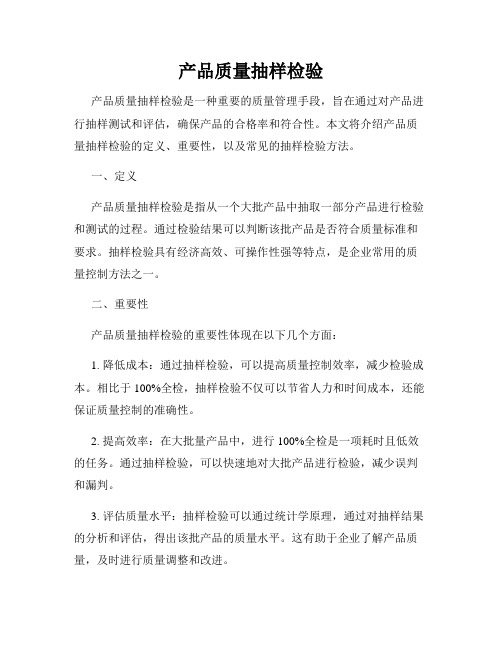 产品质量抽样检验

产品质量抽样检验是一种重要的质量管理手段，旨在通过对产品进行抽样测试和评估，确保产品的合格率和符合性。本文将介绍产品质量抽样检验的定义、重要性，以及常见的抽样检验方法。

一、定义

产品质量抽样检验是指从一个大批产品中抽取一部分产品进行检验和测试的过程。通过检验结果可以判断该批产品是否符合质量标准和要求。抽样检验具有经济高效、可操作性强等特点，是企业常用的质量控制方法之一。

二、重要性

产品质量抽样检验的重要性体现在以下几个方面：

1. 降低成本：通过抽样检验，可以提高质量控制效率，减少检验成本。相比于 100%全检，抽样检验不仅可以节省人力和时间成本，还能保证质量控制的准确性。

2. 提高效率：在大批量产品中，进行 100%全检是一项耗时且低效的任务。通过抽样检验，可以快速地对大批产品进行检验，减少误判和漏判。

3. 评估质量水平：抽样检验可以通过统计学原理，通过对抽样结果的分析和评估，得出该批产品的质量水平。这有助于企业了解产品质量，及时进行质量调整和改进。